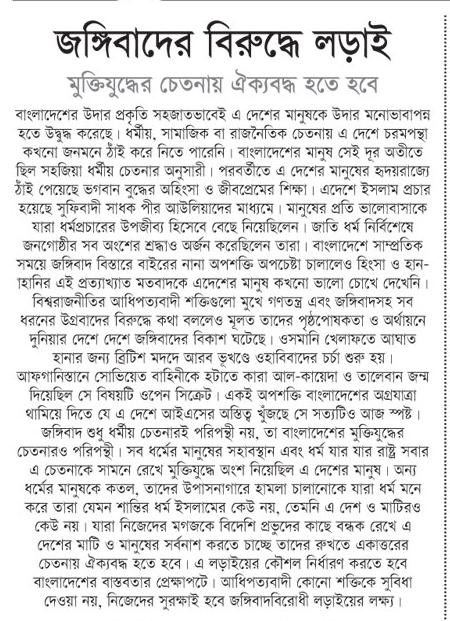 জঙ্গিবাদের বিরুদ্ধে লড়াই

মুক্তিযুদ্ধের চেতনায় ঐক্যবদ্ধ হতে হবে

বাংলাদেশের উদার প্রকৃতি সহজাতভাবেই এ দেশের মানুষকে উদার মনোভাবাপন্ন হতে উদ্বুদ্ধ করেছে। ধর্মীয়, সামাজিক বা রাজনৈতিক চেতনায় এ দেশে চরমপন্থা কখনো জনমনে ঠাঁই করে নিতে পারেনি। বাংলাদেশের মানুষ সেই দূর অতীতে ছিল সহজিয়া ধর্মীয় চেতনার অনুসারী। পরবর্তীতে এ দেশের মানুষের হৃদয়রাজ্যে ঠাঁই পেয়েছে ভগবান বুদ্ধের অহিংসা ও জীবপ্রেমের শিক্ষা। এদেশে ইসলাম প্রচার হয়েছে সুফিবাদী সাধক পীর আউলিয়াদের মাধ্যমে। মানুষের প্রতি ভালোবাসাকে যারা ধর্মপ্রচারের উপজীব্য হিসেবে বেছে নিয়েছিলেন। জাতি ধর্ম নির্বিশেষে জনগোষ্ঠীর সব অংশের শ্রদ্ধাও অর্জন করেছিলেন তারা। বাংলাদেশে সাম্প্রতিক সময়ে জঙ্গিবাদ বিস্তারে বাইরের নানা অপশক্তি অপচেষ্টা চালালেও হিংসা ও হানাহানির এই প্রত্যাখ্যাত মতবাদকে এদেশের মানুষ কখনো ভালো চোখে দেখেনি। বিশ্বরাজনীতির আধিপত্যবাদী শক্তিগুলো মুখে গণতন্ত্র এবং জঙ্গিবাদসহ সব ধরনের উগ্রবাদের বিরুদ্ধে কথা বললেও মূলত তাদের পৃষ্ঠপোষকতা ও অর্থায়নে দুনিয়ার দেশে দেশে জঙ্গিবাদের বিকাশ ঘটেছে। ওসমানি খেলাফতে আঘাত হানার জন্য ব্রিটিশ মদদে আরব ভূখণ্ডে ওহাবিবাদের চর্চা শুরু হয়। আফগানিস্তানে সোভিয়েত বাহিনীকে হটাতে কারা আল-কায়েদা ও তালেবান জন্ম দিয়েছিল সে বিষয়টি ওপেন সিক্রেট। একই অপশক্তি বাংলাদেশের অগ্রযাত্রা থামিয়ে দিতে যে এ দেশে আইএসের অস্তিত্ব খুঁজছে সে সত্যটিও আজ স্পষ্ট। জঙ্গিবাদ শুধু ধর্মীয় চেতনারই পরিপন্থী নয়, তা বাংলাদেশের মুক্তিযুদ্ধের চেতনারও পরিপন্থী। সব ধর্মের মানুষের সহাবস্থান এবং ধর্ম যার যার রাষ্ট্র সবার এ চেতনাকে সামনে রেখে মুক্তিযুদ্ধে অংশ নিয়েছিল এ দেশের মানুষ। অন্য ধর্মের মানুষকে কতল, তাদের উপাসনাগারে হামলা চালানোকে যারা ধর্ম মনে করে তারা যেমন শান্তির ধর্ম ইসলামের কেউ নয়, তেমনি এ দেশ ও মাটিরও কেউ নয়। যারা নিজেদের মগজকে বিদেশি প্রভুদের কাছে বন্ধক রেখে এ দেশের মাটি ও মানুষের সর্বনাশ করতে চাচ্ছে তাদের রুখতে একাত্তরের চেতনায় ঐক্যবদ্ধ হতে হবে। এ লড়াইয়ের কৌশল নির্ধারণ করতে হবে বাংলাদেশের বাস্তবতার প্রেক্ষাপটে। আধিপত্যবাদী কোনো শক্তিকে সুবিধা দেওয়া নয়, নিজেদের সুরক্ষাই হবে জঙ্গিবাদবিরোধী লড়াইয়ের লক্ষ্য।